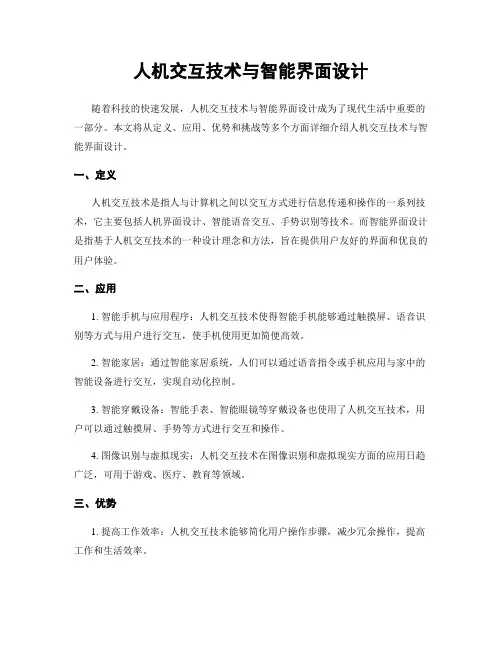 人机交互技术与智能界面设计

随着科技的快速发展，人机交互技术与智能界面设计成为了现代生活中重要的一部分。本文将从定义、应用、优势和挑战等多个方面详细介绍人机交互技术与智能界面设计。

一、定义

人机交互技术是指人与计算机之间以交互方式进行信息传递和操作的一系列技术，它主要包括人机界面设计、智能语音交互、手势识别等技术。而智能界面设计是指基于人机交互技术的一种设计理念和方法，旨在提供用户友好的界面和优良的用户体验。

二、应用

1. 智能手机与应用程序：人机交互技术使得智能手机能够通过触摸屏、语音识别等方式与用户进行交互，使手机使用更加简便高效。

2. 智能家居：通过智能家居系统，人们可以通过语音指令或手机应用与家中的智能设备进行交互，实现自动化控制。

3. 智能穿戴设备：智能手表、智能眼镜等穿戴设备也使用了人机交互技术，用户可以通过触摸屏、手势等方式进行交互和操作。

4. 图像识别与虚拟现实：人机交互技术在图像识别和虚拟现实方面的应用日趋广泛，可用于游戏、医疗、教育等领域。

三、优势

1. 提高工作效率：人机交互技术能够简化用户操作步骤，减少冗余操作，提高工作和生活效率。